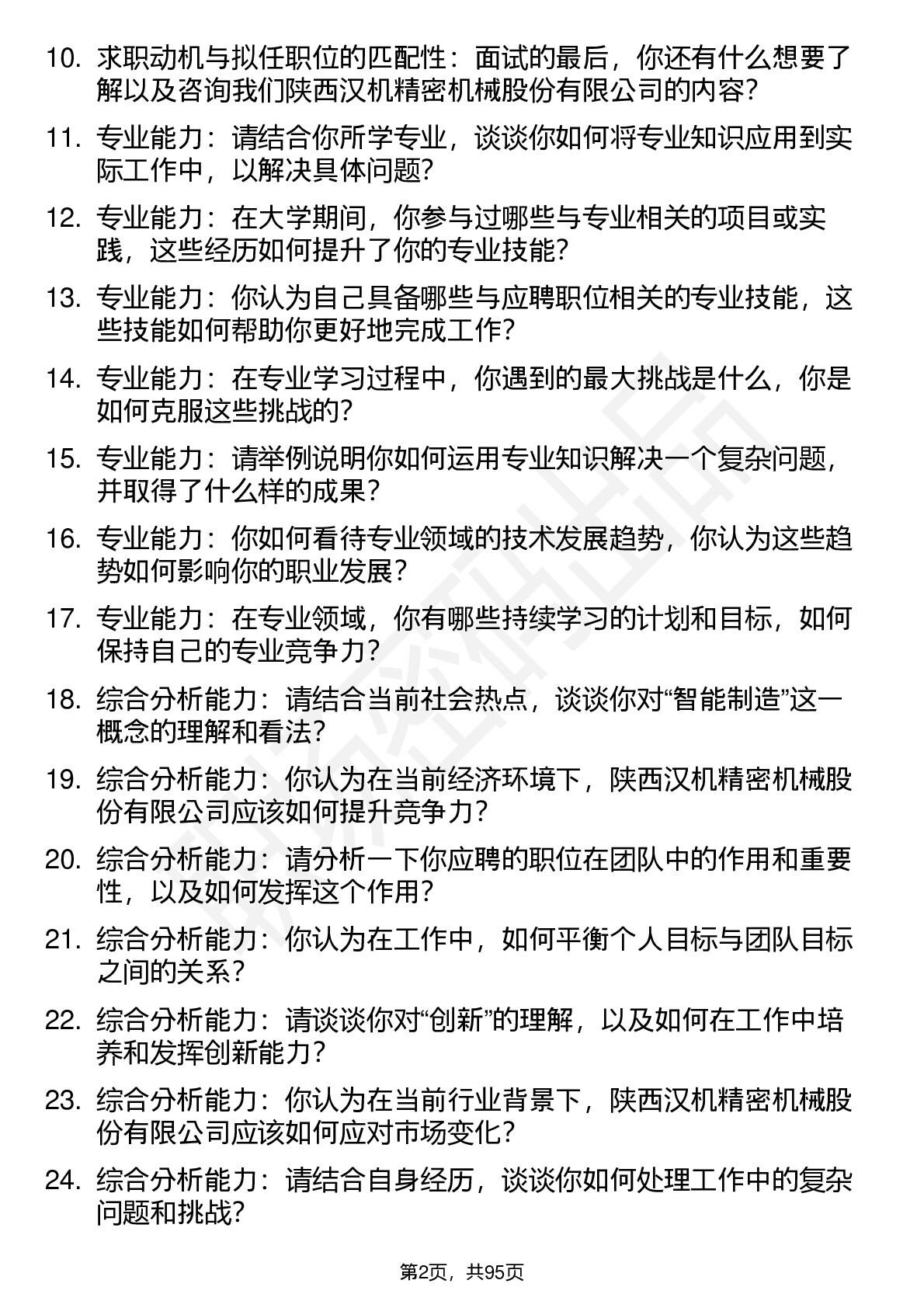 10. 求职动机与拟任职位的匹配性：面试的最后，你还有什么想要了解以及咨询我们陕西汉机精密机械股份有限公司的内容？

11. 专业能力：请结合你所学专业，谈谈你如何将专业知识应用到实际工作中，以解决具体问题？

12. 专业能力：在大学期间，你参与过哪些与专业相关的项目或实践，这些经历如何提升了你的专业技能？

13. 专业能力：你认为自己具备哪些与应聘职位相关的专业技能，这些技能如何帮助你更好地完成工作？

14. 专业能力：在专业学习过程中，你遇到的最大挑战是什么，你是如何克服这些挑战的？

15. 专业能力：请举例说明你如何运用专业知识解决一个复杂问题，并取得了什么样的成果？

16. 专业能力：你如何看待专业领域的技术发展趋势，你认为这些趋势如何影响你的职业发展？

17. 专业能力：在专业领域，你有哪些持续学习的计划和目标，如何保持自己的专业竞争力？

18. 综合分析能力：请结合当前社会热点，谈谈你对“智能制造”这一概念的理解和看法？

19. 综合分析能力：你认为在当前经济环境下，陕西汉机精密机械股份有限公司应该如何提升竞争力？

20. 综合分析能力：请分析一下你应聘的职位在团队中的作用和重要性，以及如何发挥这个作用？

21. 综合分析能力：你认为在工作中，如何平衡个人目标与团队目标之间的关系？

22. 综合分析能力：请谈谈你对“创新”的理解，以及如何在工作中培养和发挥创新能力？

23. 综合分析能力：你认为在当前行业背景下，陕西汉机精密机械股份有限公司应该如何应对市场变化？

24. 综合分析能力：请结合自身经历，谈谈你如何处理工作中的复杂问题和挑战？

第2页，共95页